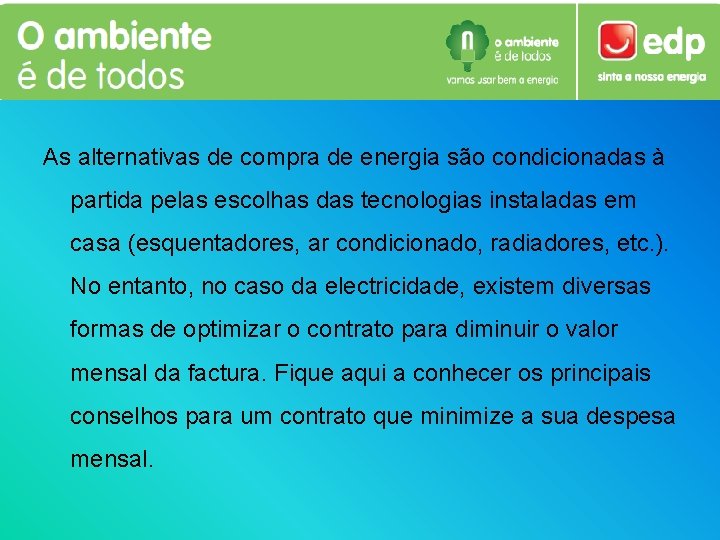 O ambiente
é de todos

o ambiente
é de todos
vamos usar bem a energia

edp
sinta a nossa energia

As alternativas de compra de energia são condicionadas à partida pelas escolhas das tecnologias instaladas em casa (esquentadores, ar condicionado, radiadores, etc.). No entanto, no caso da electricidade, existem diversas formas de optimizar o contrato para diminuir o valor mensal da factura. Fique aqui a conhecer os principais conselhos para um contrato que minimize a sua despesa mensal.